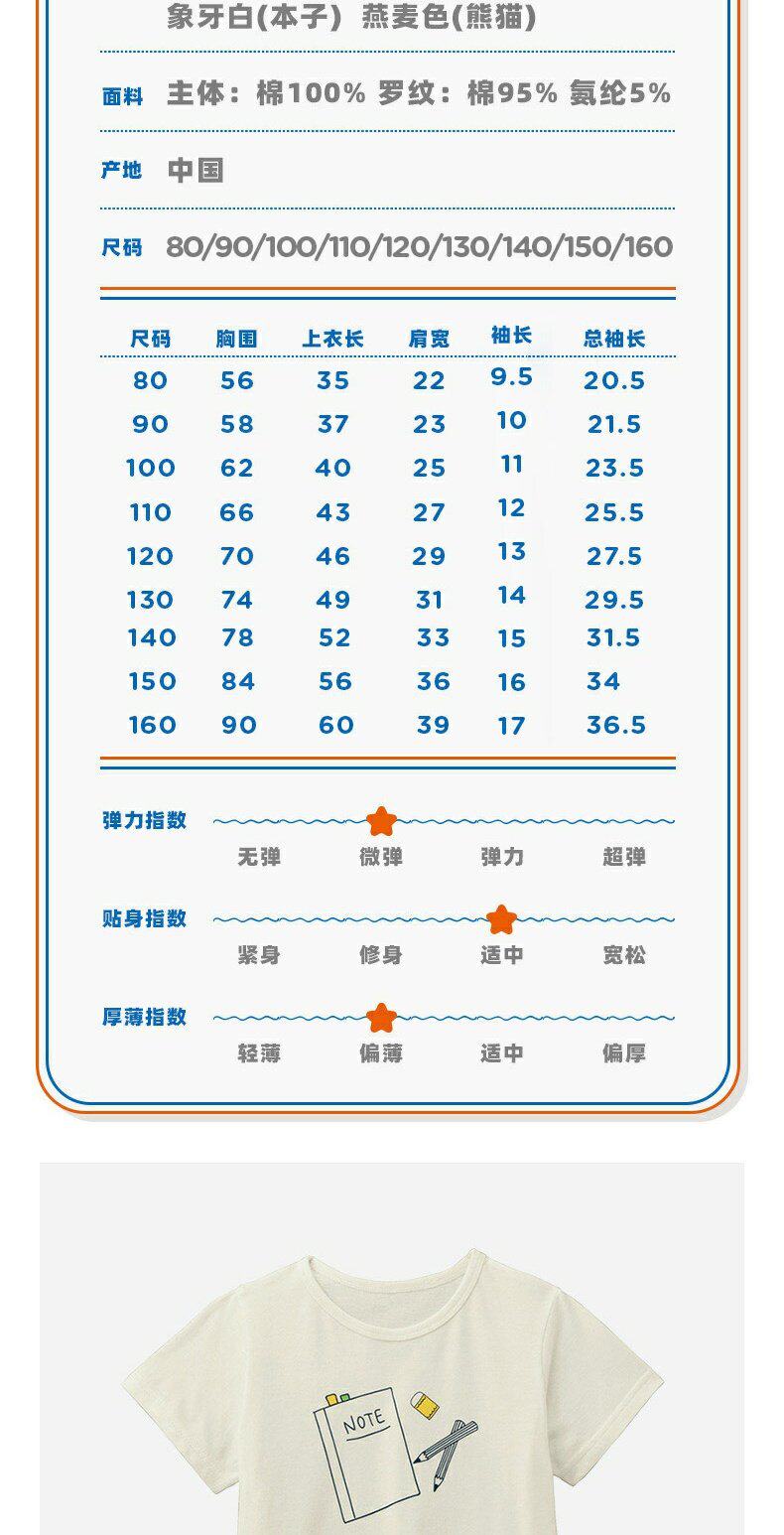 象牙白(本子) 燕麦色(熊猫)

面料 主体：棉100% 罗纹：棉95% 氨纶5%

产地 中国

尺码 80/90/100/110/120/130/140/150/160

| 尺码 | 胸围 | 上衣长 | 肩宽 | 袖长 | 总袖长 |
|---|---|---|---|---|---|
| 80 | 56 | 35 | 22 | 9.5 | 20.5 |
| 90 | 58 | 37 | 23 | 10 | 21.5 |
| 100 | 62 | 40 | 25 | 11 | 23.5 |
| 110 | 66 | 43 | 27 | 12 | 25.5 |
| 120 | 70 | 46 | 29 | 13 | 27.5 |
| 130 | 74 | 49 | 31 | 14 | 29.5 |
| 140 | 78 | 52 | 33 | 15 | 31.5 |
| 150 | 84 | 56 | 36 | 16 | 34 |
| 160 | 90 | 60 | 39 | 17 | 36.5 |

弹力指数
无弹 微弹 弹力 超弹

贴身指数
紧身 修身 适中 宽松

厚薄指数
轻薄 偏薄 适中 偏厚

NOTE